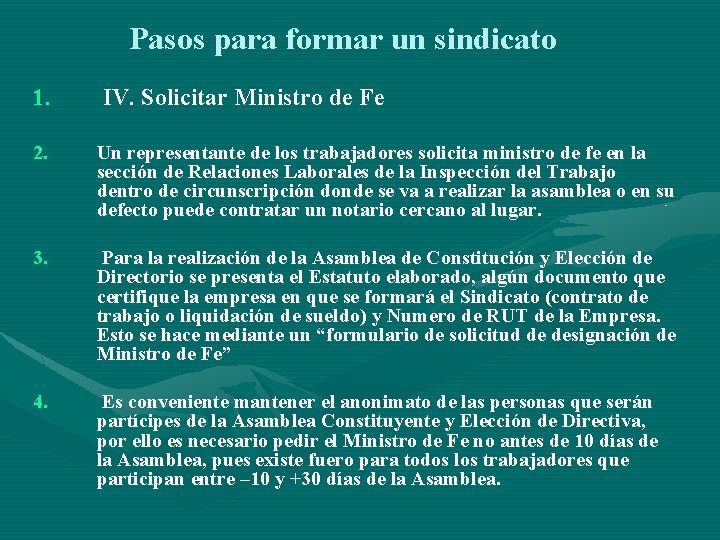 Pasos para formar un sindicato

1. IV. Solicitar Ministro de Fe

2. Un representante de los trabajadores solicita ministro de fe en la sección de Relaciones Laborales de la Inspección del Trabajo dentro de circunscripción donde se va a realizar la asamblea o en su defecto puede contratar un notario cercano al lugar.

3. Para la realización de la Asamblea de Constitución y Elección de Directorio se presenta el Estatuto elaborado, algún documento que certifique la empresa en que se formará el Sindicato (contrato de trabajo o liquidación de sueldo) y Numero de RUT de la Empresa. Esto se hace mediante un "formulario de solicitud de designación de Ministro de Fe"

4. Es conveniente mantener el anonimato de las personas que serán partícipes de la Asamblea Constituyente y Elección de Directiva, por ello es necesario pedir el Ministro de Fe no antes de 10 días de la Asamblea, pues existe fuero para todos los trabajadores que participan entre –10 y +30 días de la Asamblea.